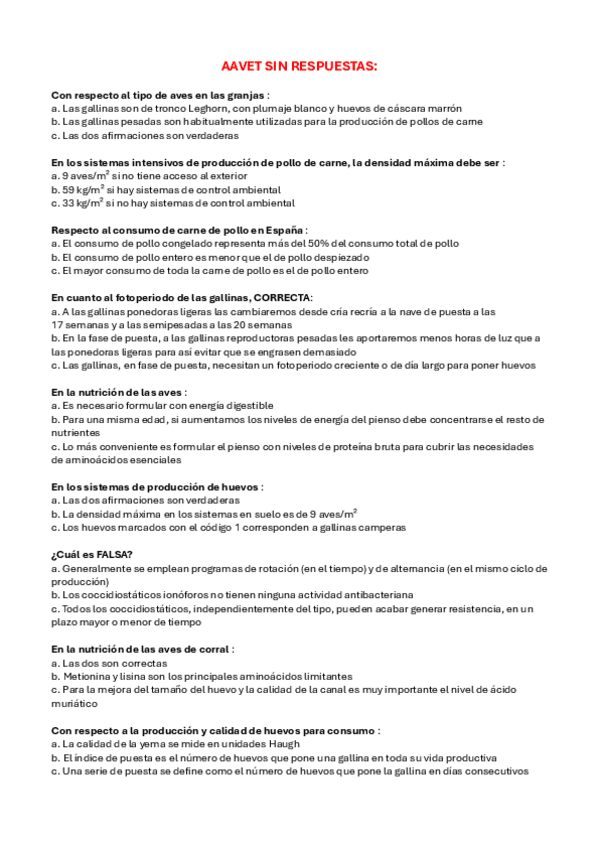 AAVET SIN RESPUESTAS:

Con respecto al tipo de aves en las granjas :
a. Las gallinas son de tronco Leghorn, con plumaje blanco y huevos de cáscara marrón
b. Las gallinas pesadas son habitualmente utilizadas para la producción de pollos de carne
c. Las dos afirmaciones son verdaderas

En los sistemas intensivos de producción de pollo de carne, la densidad máxima debe ser :
a. 9 aves/m$^2$ si no tiene acceso al exterior
b. 59 kg/m$^2$ si hay sistemas de control ambiental
c. 33 kg/m$^2$ si no hay sistemas de control ambiental

Respecto al consumo de carne de pollo en España :
a. El consumo de pollo congelado representa más del 50% del consumo total de pollo
b. El consumo de pollo entero es menor que el de pollo despiezado
c. El mayor consumo de toda la carne de pollo es el de pollo entero

En cuanto al fotoperiodo de las gallinas, CORRECTA:
a. A las gallinas ponedoras ligeras las cambiaremos desde cría recría a la nave de puesta a las 17 semanas y a las semipesadas a las 20 semanas
b. En la fase de puesta, a las gallinas reproductoras pesadas les aportaremos menos horas de luz que a las ponedoras ligeras para así evitar que se engrasen demasiado
c. Las gallinas, en fase de puesta, necesitan un fotoperiodo creciente o de día largo para poner huevos

En la nutrición de las aves :
a. Es necesario formular con energía digestible
b. Para una misma edad, si aumentamos los niveles de energía del pienso debe concentrarse el resto de nutrientes
c. Lo más conveniente es formular el pienso con niveles de proteína bruta para cubrir las necesidades de aminoácidos esenciales

En los sistemas de producción de huevos :
a. Las dos afirmaciones son verdaderas
b. La densidad máxima en los sistemas en suelo es de 9 aves/m$^2$
c. Los huevos marcados con el código 1 corresponden a gallinas camperas

¿Cuál es FALSA?
a. Generalmente se emplean programas de rotación (en el tiempo) y de alternancia (en el mismo ciclo de producción)
b. Los coccidiostáticos ionóforos no tienen ninguna actividad antibacteriana
c. Todos los coccidiostáticos, independientemente del tipo, pueden acabar generar resistencia, en un plazo mayor o menor de tiempo

En la nutrición de las aves de corral :
a. Las dos son correctas
b. Metionina y lisina son los principales aminoácidos limitantes
c. Para la mejora del tamaño del huevo y la calidad de la canal es muy importante el nivel de ácido muriático

Con respecto a la producción y calidad de huevos para consumo :
a. La calidad de la yema se mide en unidades Haugh
b. El índice de puesta es el número de huevos que pone una gallina en toda su vida productiva
c. Una serie de puesta se define como el número de huevos que pone la gallina en días consecutivos